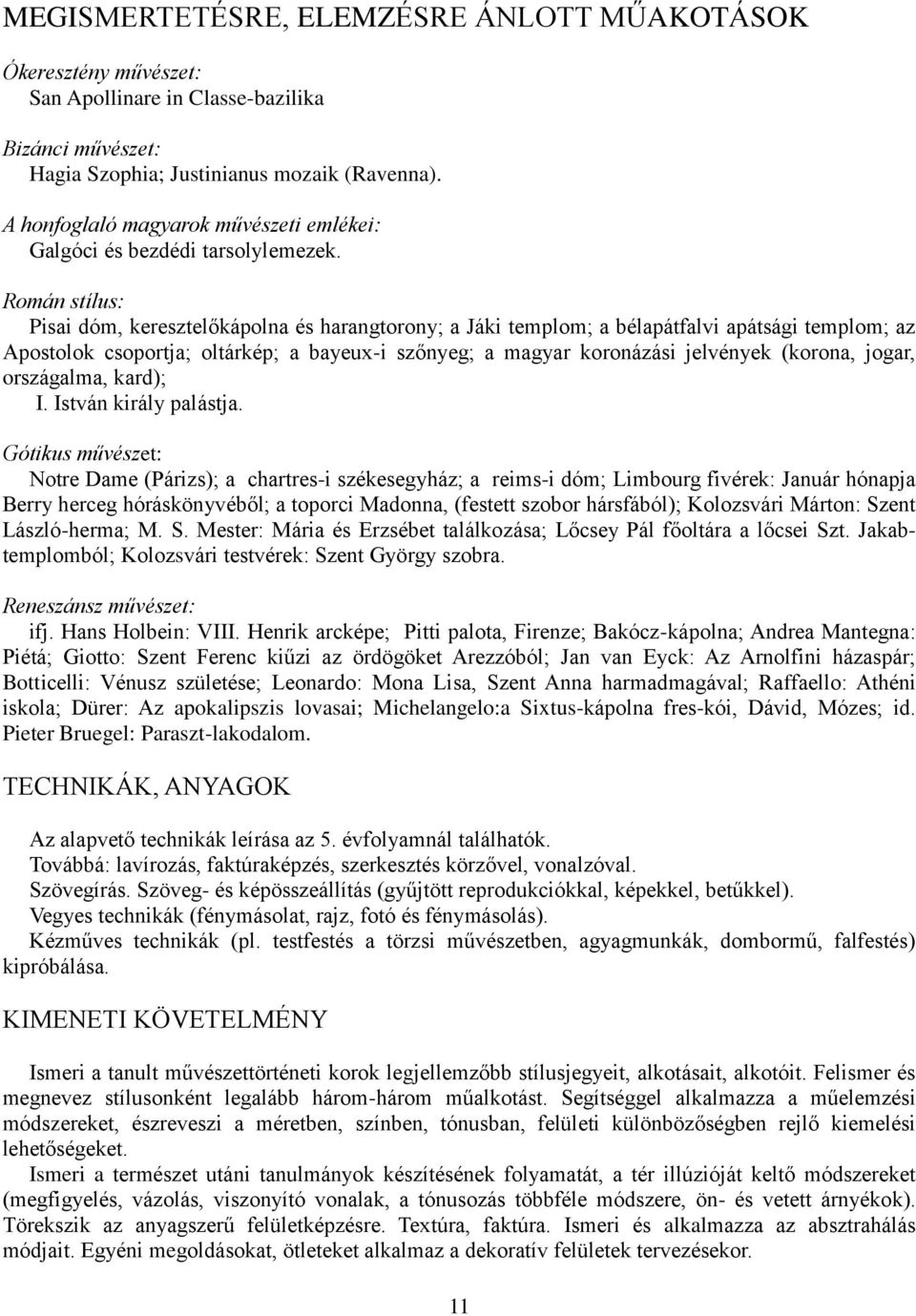 MEGISMERTETÉSRE, ELEMZÉSRE ÁNLOTT MŰAKOTÁSOK

Ókeresztény művészet:
San Apollinare in Classe-bazilika

Bizánci művészet:
Hagia Szophia; Justinianus mozaik (Ravenna).

A honfoglaló magyarok művészeti emlékei:
Galgóci és bezdédi tarsolylemezek.

Román stílus:
Pisai dóm, keresztelőkápolna és harangtorony; a Jáki templom; a bélapátfalvi apátsági templom; az Apostolok csoportja; oltárkép; a bayeux-i szőnyeg; a magyar koronázási jelvények (korona, jogar, országalma, kard);
I. István király palástja.

Gótikus művészet:
Notre Dame (Párizs); a chartres-i székesegyház; a reims-i dóm; Limbourg fivérek: Január hónapja Berry herceg hóráskönyvéből; a toporci Madonna, (festett szobor hársfából); Kolozsvári Márton: Szent László-herma; M. S. Mester: Mária és Erzsébet találkozása; Lőcsey Pál főoltára a lőcsei Szt. Jakab-templomból; Kolozsvári testvérek: Szent György szobra.

Reneszánsz művészet:
ifj. Hans Holbein: VIII. Henrik arcképe; Pitti palota, Firenze; Bakócz-kápolna; Andrea Mantegna: Piétá; Giotto: Szent Ferenc kiűzi az ördögöket Arezzóból; Jan van Eyck: Az Arnolfini házaspár; Botticelli: Vénusz születése; Leonardo: Mona Lisa, Szent Anna harmadmagával; Raffaello: Athéni iskola; Dürer: Az apokalipszis lovasai; Michelangelo:a Sixtus-kápolna fres-kói, Dávid, Mózes; id. Pieter Bruegel: Paraszt-lakodalom.

TECHNIKÁK, ANYAGOK

Az alapvető technikák leírása az 5. évfolyamnál találhatók.
Továbbá: lavírozás, faktúraképzés, szerkesztés körzővel, vonalzóval.
Szövegírás. Szöveg- és képösszeállítás (gyűjtött reprodukciókkal, képekkel, betűkkel).
Vegyes technikák (fénymásolat, rajz, fotó és fénymásolás).
Kézműves technikák (pl. testfestés a törzsi művészetben, agyagmunkák, dombormű, falfestés) kipróbálása.

KIMENETI KÖVETELMÉNY

Ismeri a tanult művészettörténeti korok legjellemzőbb stílusjegyeit, alkotásait, alkotóit. Felismer és megnevez stílusonként legalább három-három műalkotást. Segítséggel alkalmazza a műelemzési módszereket, észreveszi a méretben, színben, tónusban, felületi különbözőségben rejlő kiemelési lehetőségeket.
Ismeri a természet utáni tanulmányok készítésének folyamatát, a tér illúzióját keltő módszereket (megfigyelés, vázolás, viszonyító vonalak, a tónusozás többféle módszere, ön- és vetett árnyékok). Törekszik az anyagszerű felületképzésre. Textúra, faktúra. Ismeri és alkalmazza az absztrahálás módjait. Egyéni megoldásokat, ötleteket alkalmaz a dekoratív felületek tervezésekor.

11